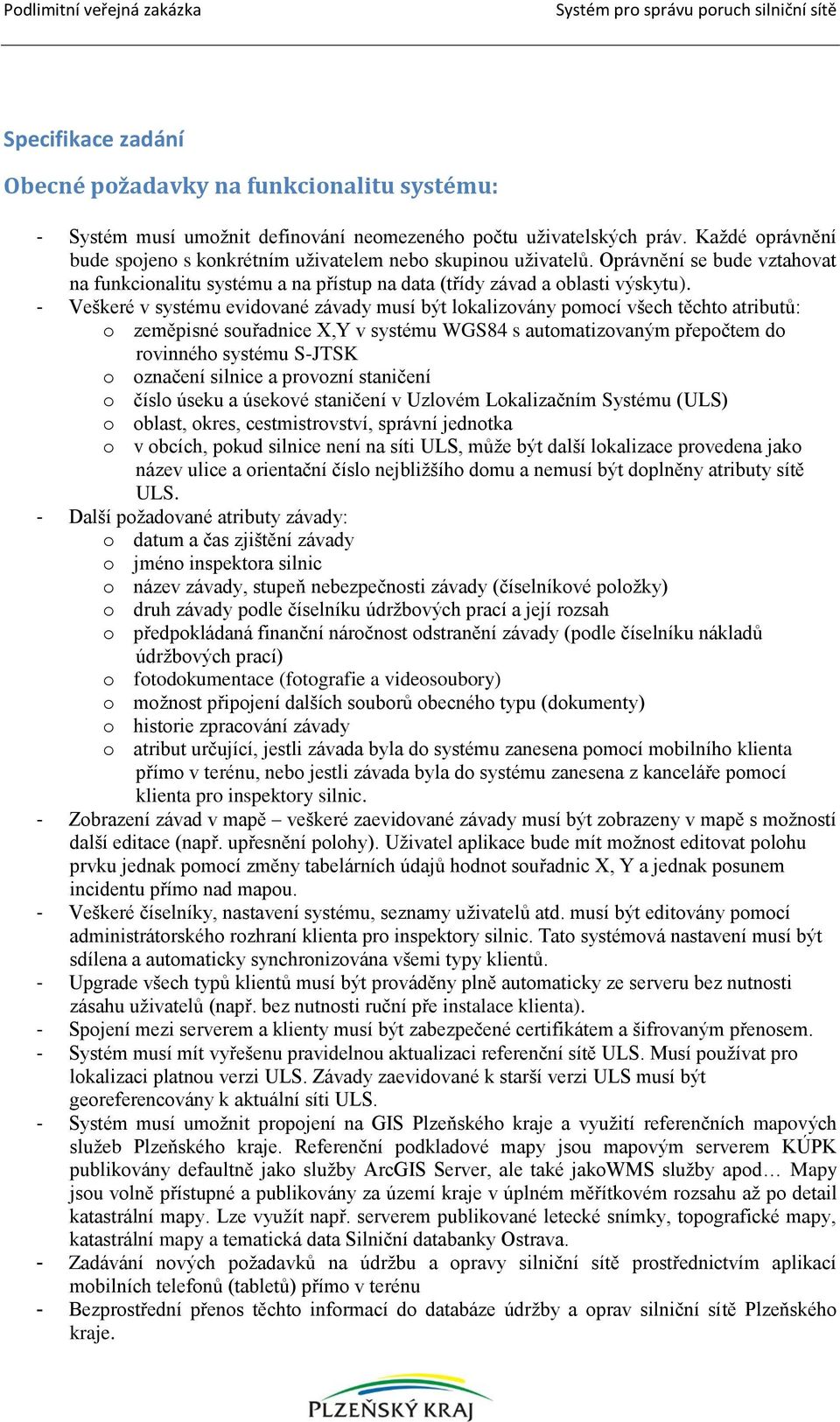 Podlimitní veřejná zakázka Systém pro správu poruch silniční sítě

Specifikace zadání

Obecné požadavky na funkcionalitu systému:

- Systém musí umožnit definování neomezeného počtu uživatelských práv. Každé oprávnění bude spojeno s konkrétním uživatelem nebo skupinou uživatelů. Oprávnění se bude vztahovat na funkcionalitu systému a na přístup na data (třídy závad a oblasti výskytu).
- Veškeré v systému evidované závady musí být lokalizovány pomocí všech těchto atributů:
  o zeměpisné souřadnice X,Y v systému WGS84 s automatizovaným přepočtem do rovinného systému S-JTSK
  o označení silnice a provozní staničení
  o číslo úseku a úsekové staničení v Uzlovém Lokalizačním Systému (ULS)
  o oblast, okres, cestmistrovství, správní jednotka
  o v obcích, pokud silnice není na síti ULS, může být další lokalizace provedena jako název ulice a orientační číslo nejbližšího domu a nemusí být doplněny atributy sítě ULS.
- Další požadované atributy závady:
  o datum a čas zjištění závady
  o jméno inspektora silnic
  o název závady, stupeň nebezpečnosti závady (číselníkové položky)
  o druh závady podle číselníku údržbových prací a její rozsah
  o předpokládaná finanční náročnost odstranění závady (podle číselníku nákladů údržbových prací)
  o fotodokumentace (fotografie a videosoubory)
  o možnost připojení dalších souborů obecného typu (dokumenty)
  o historie zpracování závady
  o atribut určující, jestli závada byla do systému zanesena pomocí mobilního klienta přímo v terénu, nebo jestli závada byla do systému zanesena z kanceláře pomocí klienta pro inspektory silnic.
- Zobrazení závad v mapě – veškeré zaevidované závady musí být zobrazeny v mapě s možností další editace (např. upřesnění polohy). Uživatel aplikace bude mít možnost editovat polohu prvku jednak pomocí změny tabelárních údajů hodnot souřadnic X, Y a jednak posunem incidentu přímo nad mapou.
- Veškeré číselníky, nastavení systému, seznamy uživatelů atd. musí být editovány pomocí administrátorského rozhraní klienta pro inspektory silnic. Tato systémová nastavení musí být sdílena a automaticky synchronizována všemi typy klientů.
- Upgrade všech typů klientů musí být prováděny plně automaticky ze serveru bez nutnosti zásahu uživatelů (např. bez nutnosti ruční pře instalace klienta).
- Spojení mezi serverem a klienty musí být zabezpečené certifikátem a šifrovaným přenosem.
- Systém musí mít vyřešenu pravidelnou aktualizaci referenční sítě ULS. Musí používat pro lokalizaci platnou verzi ULS. Závady zaevidované k starší verzi ULS musí být georeferencovány k aktuální síti ULS.
- Systém musí umožnit propojení na GIS Plzeňského kraje a využití referenčních mapových služeb Plzeňského kraje. Referenční podkladové mapy jsou mapovým serverem KÚPK publikovány defaultně jako služby ArcGIS Server, ale také jakoWMS služby apod… Mapy jsou volně přístupné a publikovány za území kraje v úplném měřítkovém rozsahu až po detail katastrální mapy. Lze využít např. serverem publikované letecké snímky, topografické mapy, katastrální mapy a tematická data Silniční databanky Ostrava.
- Zadávání nových požadavků na údržbu a opravy silniční sítě prostřednictvím aplikací mobilních telefonů (tabletů) přímo v terénu
- Bezprostřední přenos těchto informací do databáze údržby a oprav silniční sítě Plzeňského kraje.

PLZEŇSKÝ KRAJ